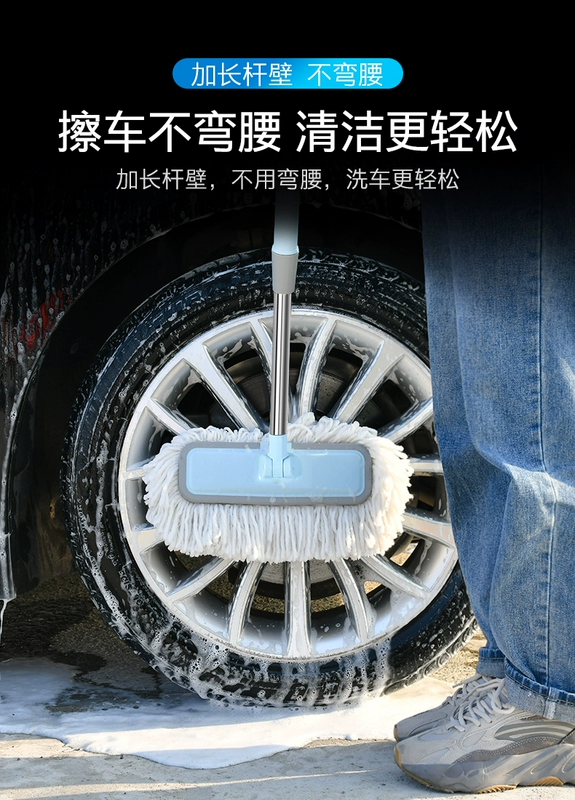 加长杆壁 不弯腰

擦车不弯腰 清洁更轻松

加长杆壁，不用弯腰，洗车更轻松